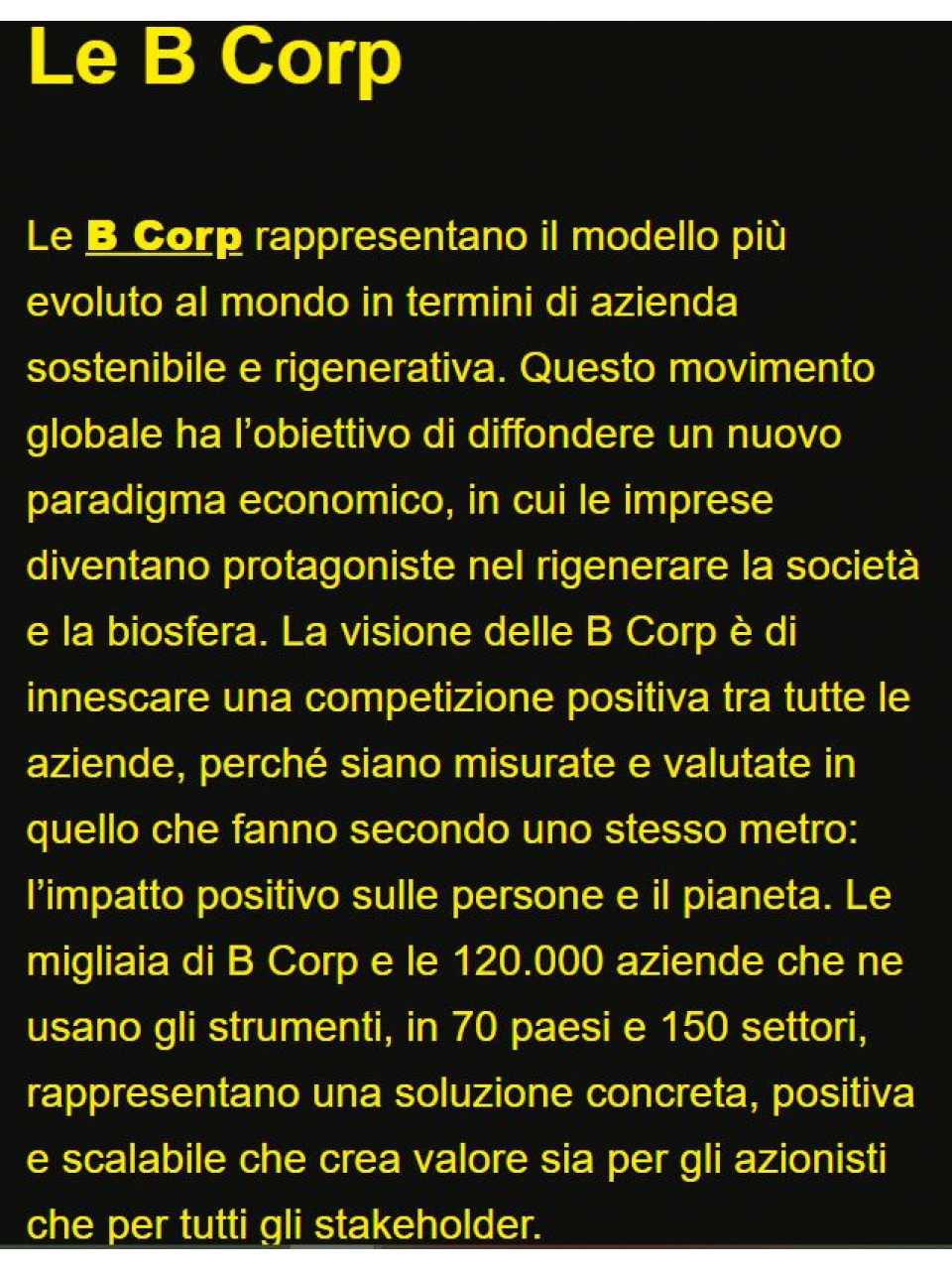 Le B Corp

Le B Corp rappresentano il modello più evoluto al mondo in termini di azienda sostenibile e rigenerativa. Questo movimento globale ha l'obiettivo di diffondere un nuovo paradigma economico, in cui le imprese diventano protagoniste nel rigenerare la società e la biosfera. La visione delle B Corp è di innescare una competizione positiva tra tutte le aziende, perché siano misurate e valutate in quello che fanno secondo uno stesso metro: l'impatto positivo sulle persone e il pianeta. Le migliaia di B Corp e le 120.000 aziende che ne usano gli strumenti, in 70 paesi e 150 settori, rappresentano una soluzione concreta, positiva e scalabile che crea valore sia per gli azionisti che per tutti gli stakeholder.